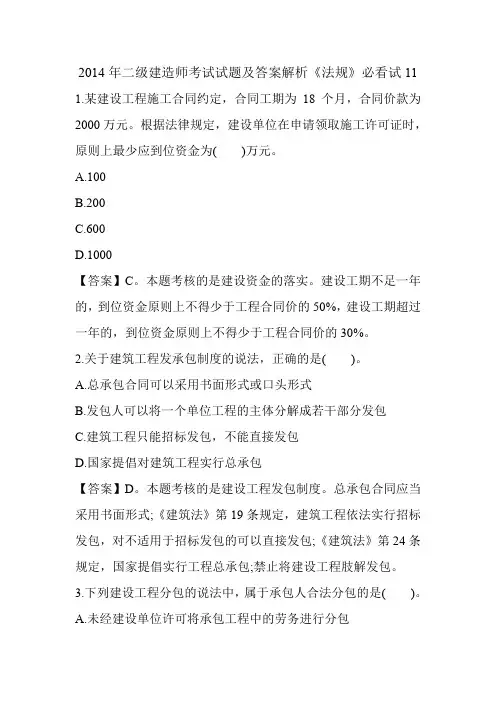 2014 年二级建造师考试试题及答案解析《法规》必看试 11

1.某建设工程施工合同约定，合同工期为 18 个月，合同价款为 2000 万元。根据法律规定，建设单位在申请领取施工许可证时，原则上最少应到位资金为(　　)万元。

A.100

B.200

C.600

D.1000

【答案】C。本题考核的是建设资金的落实。建设工期不足一年的，到位资金原则上不得少于工程合同价的 50%，建设工期超过一年的，到位资金原则上不得少于工程合同价的 30%。

2.关于建筑工程发承包制度的说法，正确的是(　　)。

A.总承包合同可以采用书面形式或口头形式

B.发包人可以将一个单位工程的主体分解成若干部分发包

C.建筑工程只能招标发包，不能直接发包

D.国家提倡对建筑工程实行总承包

【答案】D。本题考核的是建设工程发包制度。总承包合同应当采用书面形式;《建筑法》第 19 条规定，建筑工程依法实行招标发包，对不适用于招标发包的可以直接发包;《建筑法》第 24 条规定，国家提倡实行工程总承包;禁止将建设工程肢解发包。

3.下列建设工程分包的说法中，属于承包人合法分包的是(　　)。

A.未经建设单位许可将承包工程中的劳务进行分包